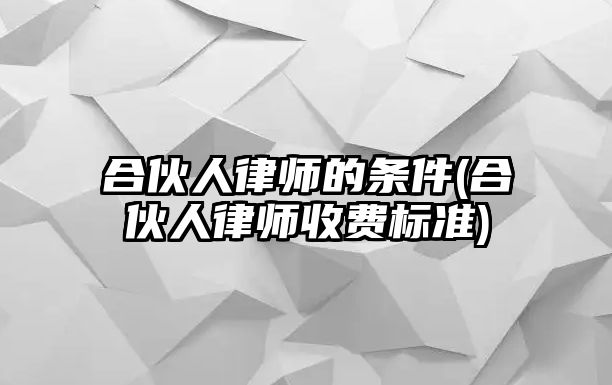 合伙人律师的条件(合伙人律师收费标准)